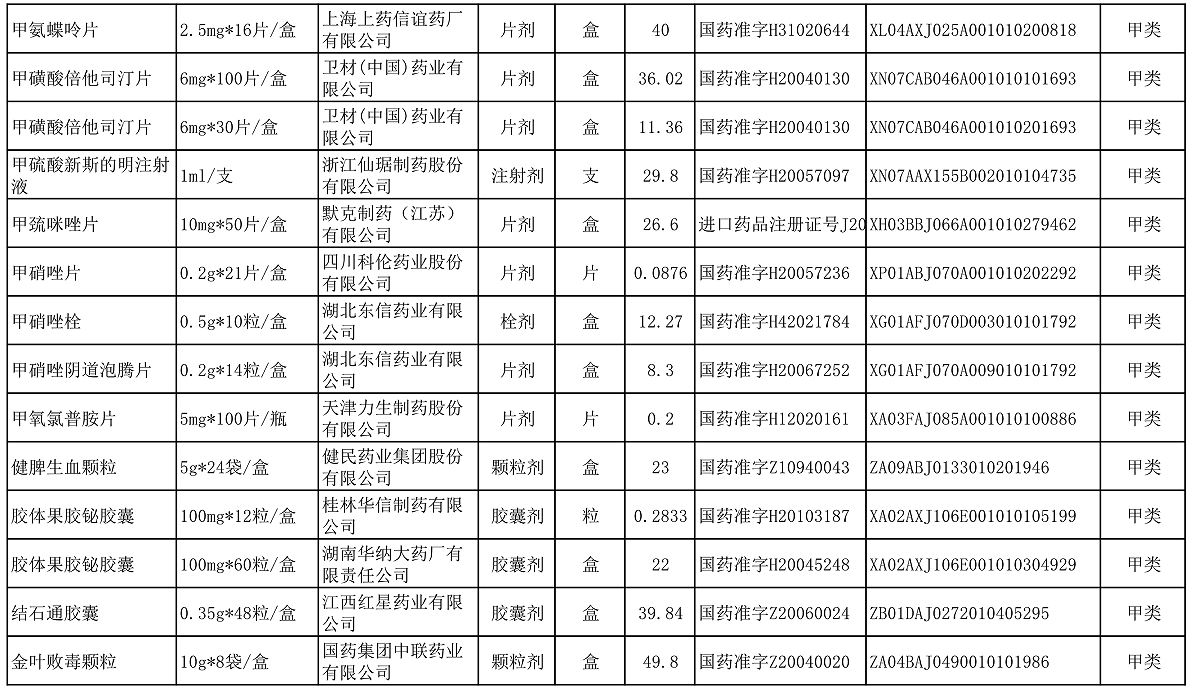 | 甲氨蝶呤片 | 2.5mg*16片/盒 | 上海上药信谊药厂有限公司 | 片剂 | 盒 | 40 | 国药准字H31020644 | XL04AXJ025A001010200818 | 甲类 |
|---|---|---|---|---|---|---|---|---|
| 甲磺酸倍他司汀片 | 6mg*100片/盒 | 卫材(中国)药业有限公司 | 片剂 | 盒 | 36.02 | 国药准字H20040130 | XN07CAB046A001010101693 | 甲类 |
| 甲磺酸倍他司汀片 | 6mg*30片/盒 | 卫材(中国)药业有限公司 | 片剂 | 盒 | 11.36 | 国药准字H20040130 | XN07CAB046A001010201693 | 甲类 |
| 甲硫酸新斯的明注射液 | 1ml/支 | 浙江仙琚制药股份有限公司 | 注射剂 | 支 | 29.8 | 国药准字H20057097 | XN07AAX155B002010104735 | 甲类 |
| 甲巯咪唑片 | 10mg*50片/盒 | 默克制药（江苏）有限公司 | 片剂 | 盒 | 26.6 | 进口药品注册证号J20 | XH03BBJ066A001010279462 | 甲类 |
| 甲硝唑片 | 0.2g*21片/盒 | 四川科伦药业股份有限公司 | 片剂 | 片 | 0.0876 | 国药准字H20057236 | XP01ABJ070A001010202292 | 甲类 |
| 甲硝唑栓 | 0.5g*10粒/盒 | 湖北东信药业有限公司 | 栓剂 | 盒 | 12.27 | 国药准字H42021784 | XG01AFJ070D003010101792 | 甲类 |
| 甲硝唑阴道泡腾片 | 0.2g*14粒/盒 | 湖北东信药业有限公司 | 片剂 | 盒 | 8.3 | 国药准字H20067252 | XG01AFJ070A009010101792 | 甲类 |
| 甲氧氯普胺片 | 5mg*100片/瓶 | 天津力生制药股份有限公司 | 片剂 | 片 | 0.2 | 国药准字H12020161 | XA03FAJ085A001010100886 | 甲类 |
| 健脾生血颗粒 | 5g*24袋/盒 | 健民药业集团股份有限公司 | 颗粒剂 | 盒 | 23 | 国药准字Z10940043 | ZA09ABJ0133010201946 | 甲类 |
| 胶体果胶铋胶囊 | 100mg*12粒/盒 | 桂林华信制药有限公司 | 胶囊剂 | 粒 | 0.2833 | 国药准字H20103187 | XA02AXJ106E001010105199 | 甲类 |
| 胶体果胶铋胶囊 | 100mg*60粒/盒 | 湖南华纳大药厂有限责任公司 | 胶囊剂 | 盒 | 22 | 国药准字H20045248 | XA02AXJ106E001010304929 | 甲类 |
| 结石通胶囊 | 0.35g*48粒/盒 | 江西红星药业有限公司 | 胶囊剂 | 盒 | 39.84 | 国药准字Z20060024 | ZB01DAJ0272010405295 | 甲类 |
| 金叶败毒颗粒 | 10g*8袋/盒 | 国药集团中联药业有限公司 | 颗粒剂 | 盒 | 49.8 | 国药准字Z20040020 | ZA04BAJ0490010101986 | 甲类 |